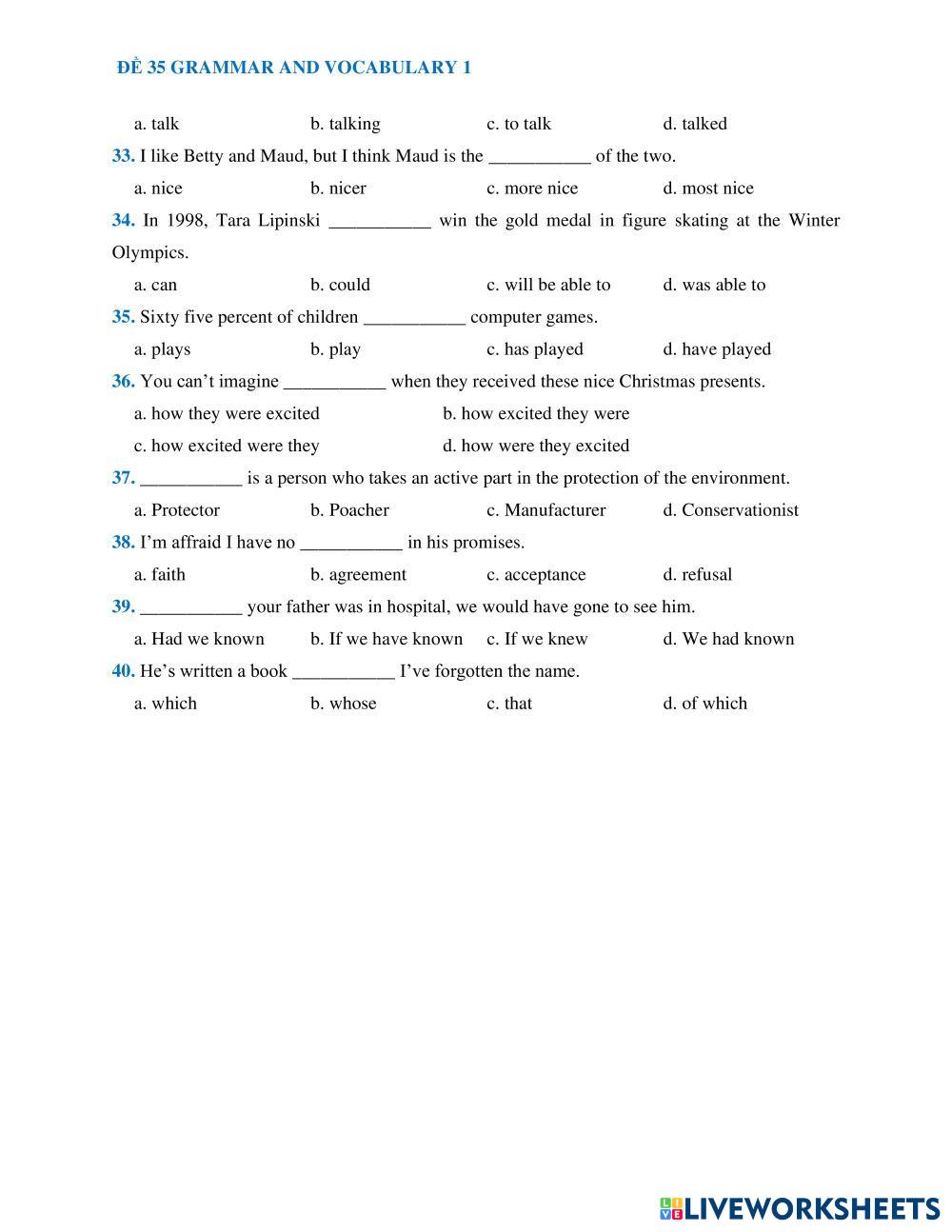 ĐỀ 35 GRAMMAR AND VOCABULARY 1

a. talk b. talking c. to talk d. talked

33. I like Betty and Maud, but I think Maud is the ___________ of the two.

a. nice b. nicer c. more nice d. most nice

34. In 1998, Tara Lipinski ___________ win the gold medal in figure skating at the Winter Olympics.

a. can b. could c. will be able to d. was able to

35. Sixty five percent of children ___________ computer games.

a. plays b. play c. has played d. have played

36. You can't imagine ___________ when they received these nice Christmas presents.

a. how they were excited b. how excited they were

c. how excited were they d. how were they excited

37. ___________ is a person who takes an active part in the protection of the environment.

a. Protector b. Poacher c. Manufacturer d. Conservationist

38. I'm affraid I have no ___________ in his promises.

a. faith b. agreement c. acceptance d. refusal

39. ___________ your father was in hospital, we would have gone to see him.

a. Had we known b. If we have known c. If we knew d. We had known

40. He's written a book ___________ I've forgotten the name.

a. which b. whose c. that d. of which

LIVEWORKSHEETS